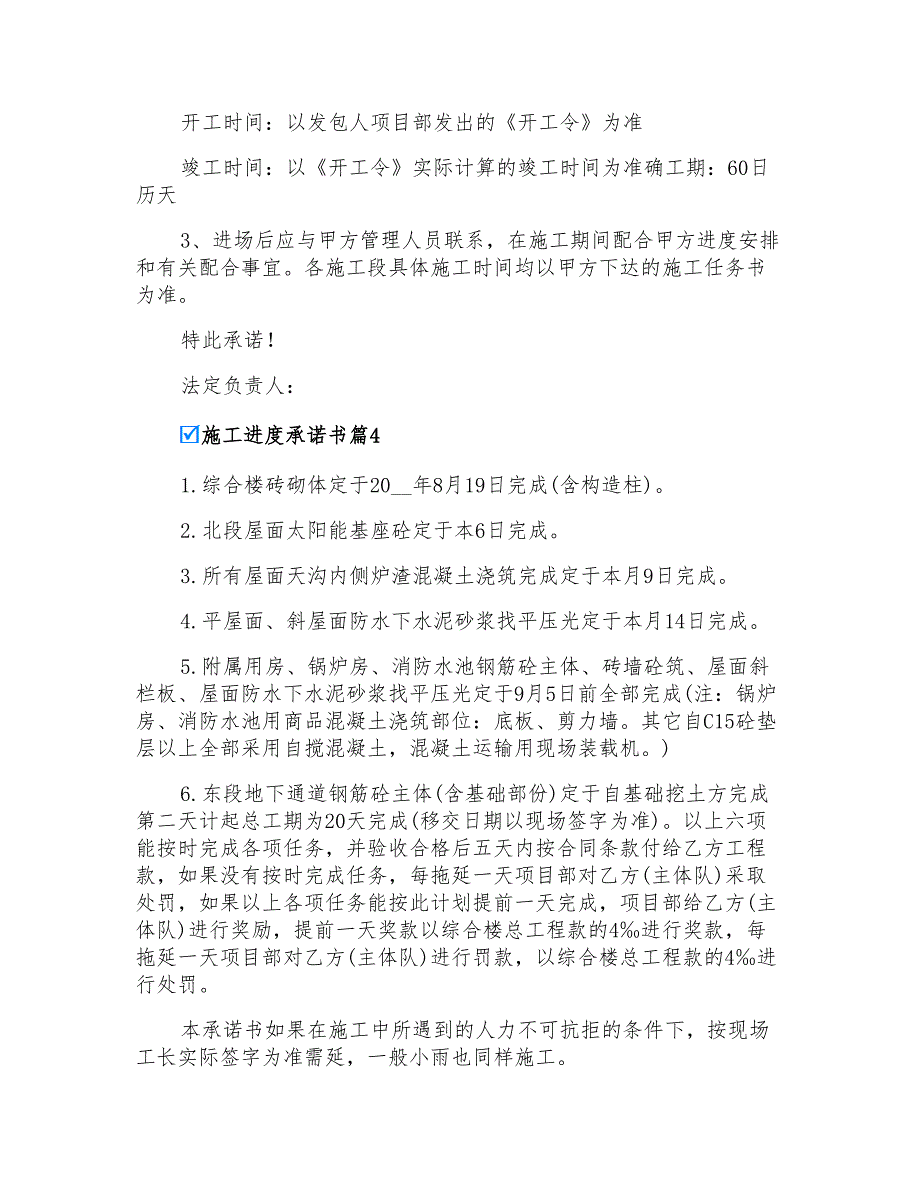 开工时间：以发包人项目部发出的《开工令》为准

竣工时间：以《开工令》实际计算的竣工时间为准确工期：60日历天

3、进场后应与甲方管理人员联系，在施工期间配合甲方进度安排和有关配合事宜。各施工段具体施工时间均以甲方下达的施工任务书为准。

特此承诺！

法定负责人：

☑施工进度承诺书篇4

1.综合楼砖砌体定于20__年8月19日完成(含构造柱)。

2.北段屋面太阳能基座砼定于本6日完成。

3.所有屋面天沟内侧炉渣混凝土浇筑完成定于本月9日完成。

4.平屋面、斜屋面防水下水泥砂浆找平压光定于本月14日完成。

5.附属用房、锅炉房、消防水池钢筋砼主体、砖墙砼筑、屋面斜栏板、屋面防水下水泥砂浆找平压光定于9月5日前全部完成(注：锅炉房、消防水池用商品混凝土浇筑部位：底板、剪力墙。其它自C15砼垫层以上全部采用自搅混凝土，混凝土运输用现场装载机。)

6.东段地下通道钢筋砼主体(含基础部份)定于自基础挖土方完成第二天计起总工期为20天完成(移交日期以现场签字为准)。以上六项能按时完成各项任务，并验收合格后五天内按合同条款付给乙方工程款，如果没有按时完成任务，每拖延一天项目部对乙方(主体队)采取处罚，如果以上各项任务能按此计划提前一天完成，项目部给乙方(主体队)进行奖励，提前一天奖款以综合楼总工程款的4‰进行奖款，每拖延一天项目部对乙方(主体队)进行罚款，以综合楼总工程款的4‰进行处罚。

本承诺书如果在施工中所遇到的人力不可抗拒的条件下，按现场工长实际签字为准需延，一般小雨也同样施工。